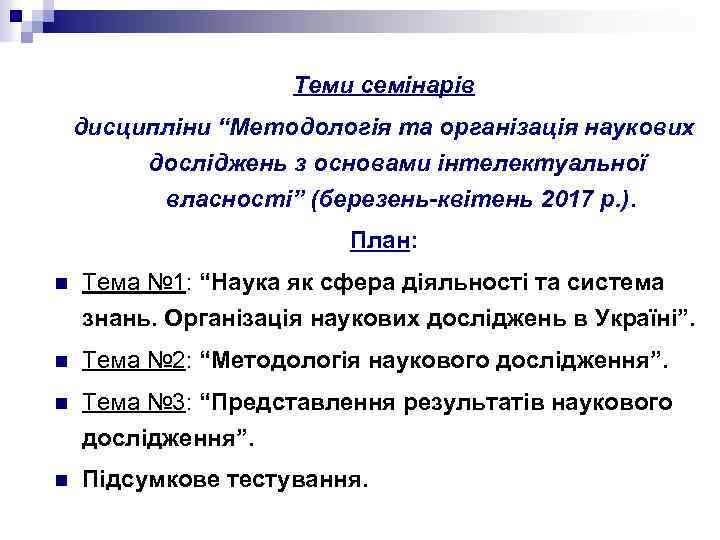 Теми семінарів

дисципліни “Методологія та організація наукових досліджень з основами інтелектуальної власності” (березень-квітень 2017 р.).

План:

Тема №1: “Наука як сфера діяльності та система знань. Організація наукових досліджень в Україні”.

Тема №2: “Методологія наукового дослідження”.

Тема №3: “Представлення результатів наукового дослідження”.

Підсумкове тестування.